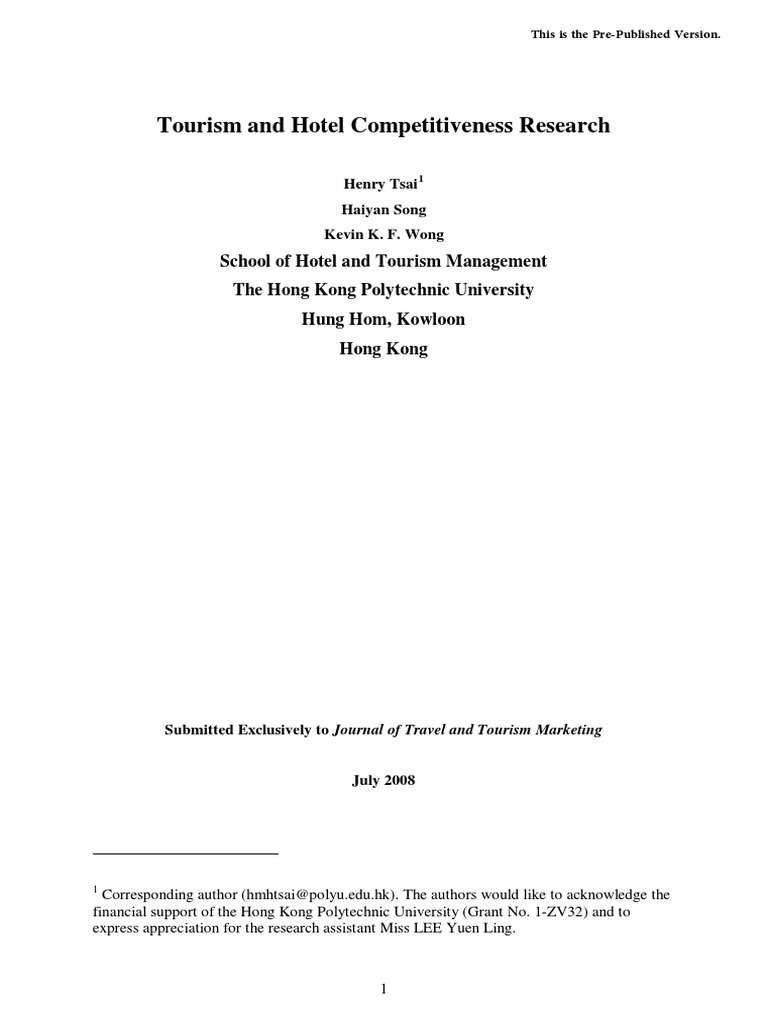 This is the Pre-Published Version.

Tourism and Hotel Competitiveness Research

Henry Tsai$^1$

Haiyan Song

Kevin K. F. Wong

School of Hotel and Tourism Management

The Hong Kong Polytechnic University

Hung Hom, Kowloon

Hong Kong

Submitted Exclusively to Journal of Travel and Tourism Marketing

July 2008

$^1$ Corresponding author (hmhtsai@polyu.edu.hk). The authors would like to acknowledge the financial support of the Hong Kong Polytechnic University (Grant No. 1-ZV32) and to express appreciation for the research assistant Miss LEE Yuen Ling.

1